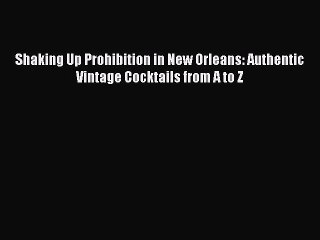 Shaking Up Prohibition in New Orleans: Authentic Vintage Cocktails from A to Z